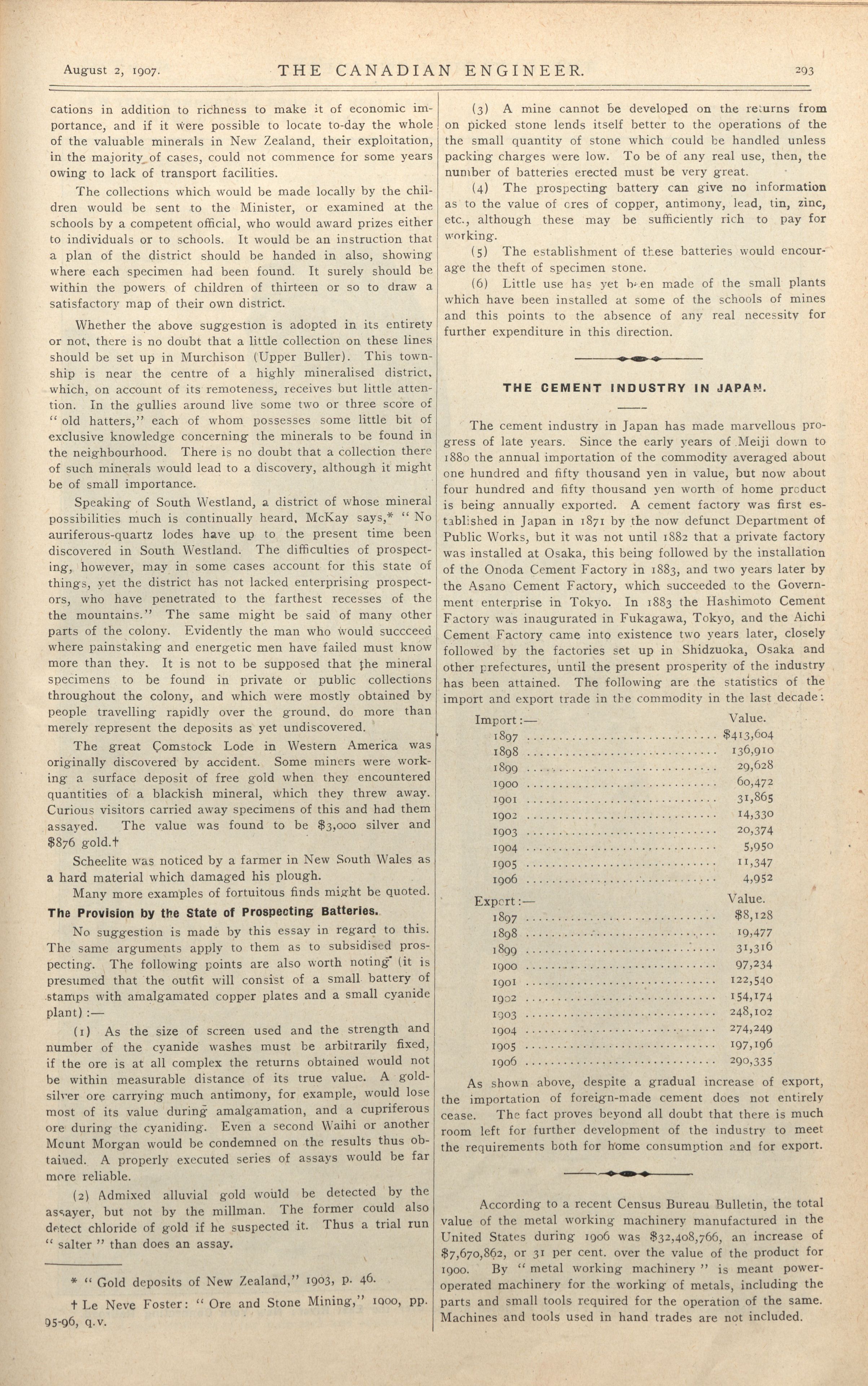 August 2, 1907. THE CANADIAN ENGINEER. 293

cations in addition to richness to make it of economic importance, and if it were possible to locate to-day the whole of the valuable minerals in New Zealand, their exploitation, in the majority of cases, could not commence for some years owing to lack of transport facilities.

The collections which would be made locally by the children would be sent to the Minister, or examined at the schools by a competent official, who would award prizes either to individuals or to schools. It would be an instruction that a plan of the district should be handed in also, showing where each specimen had been found. It surely should be within the powers of children of thirteen or so to draw a satisfactory map of their own district.

Whether the above suggestion is adopted in its entirety or not, there is no doubt that a little collection on these lines should be set up in Murchison (Upper Buller). This township is near the centre of a highly mineralised district, which, on account of its remoteness, receives but little attention. In the gullies around live some two or three score of "old hatters," each of whom possesses some little bit of exclusive knowledge concerning the minerals to be found in the neighbourhood. There is no doubt that a collection there of such minerals would lead to a discovery, although it might be of small importance.

Speaking of South Westland, a district of whose mineral possibilities much is continually heard, McKay says,* "No auriferous-quartz lodes have up to the present time been discovered in South Westland. The difficulties of prospecting, however, may in some cases account for this state of things, yet the district has not lacked enterprising prospectors, who have penetrated to the farthest recesses of the the mountains." The same might be said of many other parts of the colony. Evidently the man who would succceed where painstaking and energetic men have failed must know more than they. It is not to be supposed that the mineral specimens to be found in private or public collections throughout the colony, and which were mostly obtained by people travelling rapidly over the ground, do more than merely represent the deposits as yet undiscovered.

The great Comstock Lode in Western America was originally discovered by accident. Some miners were working a surface deposit of free gold when they encountered quantities of a blackish mineral, which they threw away. Curious visitors carried away specimens of this and had them assayed. The value was found to be $3,000 silver and $876 gold.†

Scheelite was noticed by a farmer in New South Wales as a hard material which damaged his plough.

Many more examples of fortuitous finds might be quoted.

The Provision by the State of Prospecting Batteries.

No suggestion is made by this essay in regard to this. The same arguments apply to them as to subsidised prospecting. The following points are also worth noting (it is presumed that the outfit will consist of a small battery of stamps with amalgamated copper plates and a small cyanide plant):—

(1) As the size of screen used and the strength and number of the cyanide washes must be arbitrarily fixed, if the ore is at all complex the returns obtained would not be within measurable distance of its true value. A gold-silver ore carrying much antimony, for example, would lose most of its value during amalgamation, and a cupriferous ore during the cyaniding. Even a second Waihi or another Mount Morgan would be condemned on the results thus obtained. A properly executed series of assays would be far more reliable.

(2) Admixed alluvial gold would be detected by the assayer, but not by the millman. The former could also detect chloride of gold if he suspected it. Thus a trial run "salter" than does an assay.

* "Gold deposits of New Zealand," 1903, p. 46.

† Le Neve Foster: "Ore and Stone Mining," 1900, pp. 95-96, q.v.

(3) A mine cannot be developed on the returns from on picked stone lends itself better to the operations of the the small quantity of stone which could be handled unless packing charges were low. To be of any real use, then, the number of batteries erected must be very great.

(4) The prospecting battery can give no information as to the value of ores of copper, antimony, lead, tin, zinc, etc., although these may be sufficiently rich to pay for working.

(5) The establishment of these batteries would encourage the theft of specimen stone.

(6) Little use has yet been made of the small plants which have been installed at some of the schools of mines and this points to the absence of any real necessity for further expenditure in this direction.

THE CEMENT INDUSTRY IN JAPAN.

The cement industry in Japan has made marvellous progress of late years. Since the early years of Meiji down to 1880 the annual importation of the commodity averaged about one hundred and fifty thousand yen in value, but now about four hundred and fifty thousand yen worth of home product is being annually exported. A cement factory was first established in Japan in 1871 by the now defunct Department of Public Works, but it was not until 1882 that a private factory was installed at Osaka, this being followed by the installation of the Onoda Cement Factory in 1883, and two years later by the Asano Cement Factory, which succeeded to the Government enterprise in Tokyo. In 1883 the Hashimoto Cement Factory was inaugurated in Fukagawa, Tokyo, and the Aichi Cement Factory came into existence two years later, closely followed by the factories set up in Shidzuoka, Osaka and other prefectures, until the present prosperity of the industry has been attained. The following are the statistics of the import and export trade in the commodity in the last decade:

| Import:— | Value. |
|---|---|
| 1897 | $413,604 |
| 1898 | 136,910 |
| 1899 | 29,628 |
| 1900 | 60,472 |
| 1901 | 31,865 |
| 1902 | 14,330 |
| 1903 | 20,374 |
| 1904 | 5,950 |
| 1905 | 11,347 |
| 1906 | 4,952 |

| Export:— | Value. |
|---|---|
| 1897 | $8,128 |
| 1898 | 19,477 |
| 1899 | 31,316 |
| 1900 | 97,234 |
| 1901 | 122,540 |
| 1902 | 154,174 |
| 1903 | 248,102 |
| 1904 | 274,249 |
| 1905 | 197,196 |
| 1906 | 290,335 |

As shown above, despite a gradual increase of export, the importation of foreign-made cement does not entirely cease. The fact proves beyond all doubt that there is much room left for further development of the industry to meet the requirements both for home consumption and for export.

According to a recent Census Bureau Bulletin, the total value of the metal working machinery manufactured in the United States during 1906 was $32,408,766, an increase of $7,670,862, or 31 per cent. over the value of the product for 1900. By "metal working machinery" is meant power-operated machinery for the working of metals, including the parts and small tools required for the operation of the same. Machines and tools used in hand trades are not included.